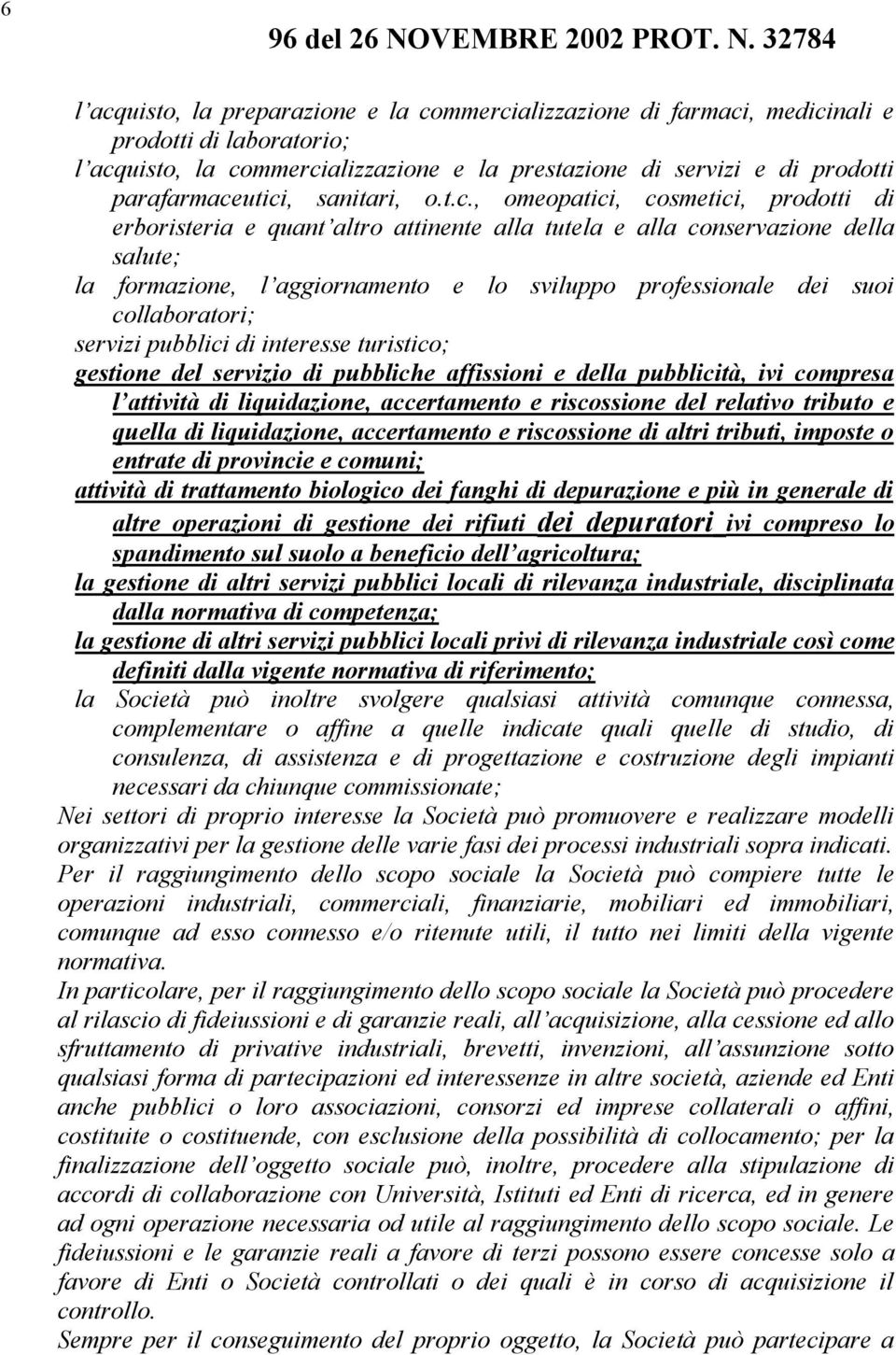 6

96 del 26 NOVEMBRE 2002 PROT. N. 32784

l'acquisto, la preparazione e la commercializzazione di farmaci, medicinali e prodotti di laboratorio;
l'acquisto, la commercializzazione e la prestazione di servizi e di prodotti parafarmaceutici, sanitari, o.t.c., omeopatici, cosmetici, prodotti di erboristeria e quant'altro attinente alla tutela e alla conservazione della salute;
la formazione, l'aggiornamento e lo sviluppo professionale dei suoi collaboratori;
servizi pubblici di interesse turistico;
gestione del servizio di pubbliche affissioni e della pubblicità, ivi compresa l'attività di liquidazione, accertamento e riscossione del relativo tributo e quella di liquidazione, accertamento e riscossione di altri tributi, imposte o entrate di provincie e comuni;
attività di trattamento biologico dei fanghi di depurazione e più in generale di altre operazioni di gestione dei rifiuti dei depuratori ivi compreso lo spandimento sul suolo a beneficio dell'agricoltura;
la gestione di altri servizi pubblici locali di rilevanza industriale, disciplinata dalla normativa di competenza;
la gestione di altri servizi pubblici locali privi di rilevanza industriale così come definiti dalla vigente normativa di riferimento;
la Società può inoltre svolgere qualsiasi attività comunque connessa, complementare o affine a quelle indicate quali quelle di studio, di consulenza, di assistenza e di progettazione e costruzione degli impianti necessari da chiunque commissionate;
Nei settori di proprio interesse la Società può promuovere e realizzare modelli organizzativi per la gestione delle varie fasi dei processi industriali sopra indicati.
Per il raggiungimento dello scopo sociale la Società può compiere tutte le operazioni industriali, commerciali, finanziarie, mobiliari ed immobiliari, comunque ad esso connesso e/o ritenute utili, il tutto nei limiti della vigente normativa.
In particolare, per il raggiungimento dello scopo sociale la Società può procedere al rilascio di fideiussioni e di garanzie reali, all'acquisizione, alla cessione ed allo sfruttamento di privative industriali, brevetti, invenzioni, all'assunzione sotto qualsiasi forma di partecipazioni ed interessenze in altre società, aziende ed Enti anche pubblici o loro associazioni, consorzi ed imprese collaterali o affini, costituite o costituende, con esclusione della possibilità di collocamento; per la finalizzazione dell'oggetto sociale può, inoltre, procedere alla stipulazione di accordi di collaborazione con Università, Istituti ed Enti di ricerca, ed in genere ad ogni operazione necessaria od utile al raggiungimento dello scopo sociale. Le fideiussioni e le garanzie reali a favore di terzi possono essere concesse solo a favore di Enti o Società controllati o dei quali è in corso di acquisizione il controllo.
Sempre per il conseguimento del proprio oggetto, la Società può partecipare a